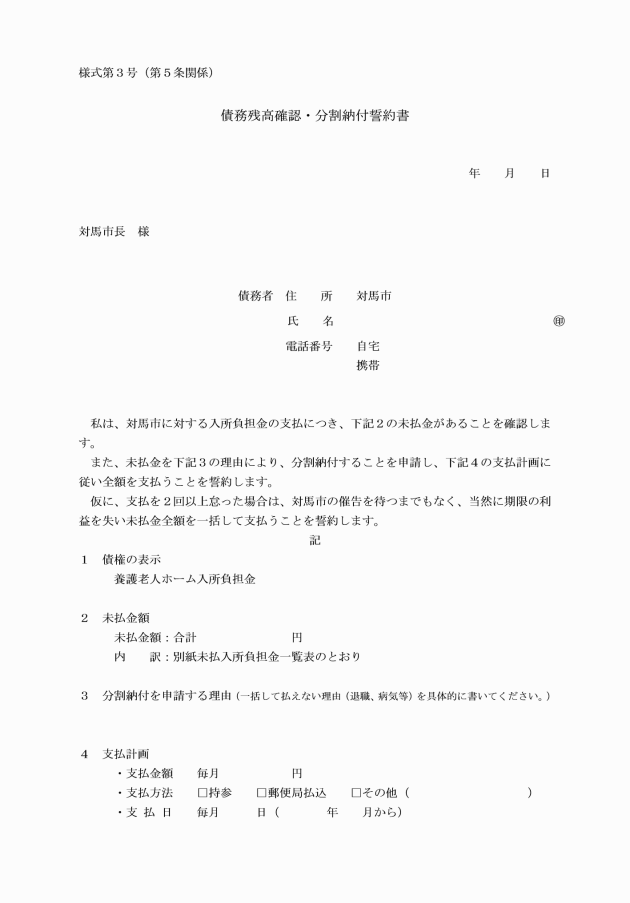 様式第３号（第５条関係）

債務残高確認・分割納付誓約書

年　月　日

対馬市長　様

債務者　住　所　対馬市
氏　名　㊞
電話番号　自宅
携帯

私は、対馬市に対する入所負担金の支払につき、下記２の未払金があることを確認します。
また、未払金を下記３の理由により、分割納付することを申請し、下記４の支払計画に従い全額を支払うことを誓約します。
仮に、支払を２回以上怠った場合は、対馬市の催告を待つまでもなく、当然に期限の利益を失い未払金全額を一括して支払うことを誓約します。

記

１　債権の表示
養護老人ホーム入所負担金

２　未払金額
未払金額：合計　円
内　訳：別紙未払入所負担金一覧表のとおり

３　分割納付を申請する理由（一括して払えない理由（退職、病気等）を具体的に書いてください。）

４　支払計画
・支払金額　毎月　円
・支払方法　□持参　□郵便局払込　□その他（　）
・支 払 日　毎月　日（　年　月から）